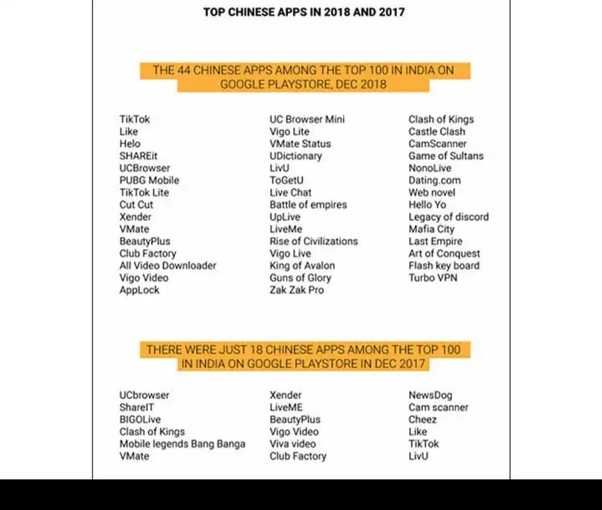 TOP CHINESE APPS IN 2018 AND 2017

THE 44 CHINESE APPS AMONG THE TOP 100 IN INDIA ON GOOGLE PLAYSTORE, DEC 2018

TikTok
Like
Helo
SHAREit
UCBrowser
PUBG Mobile
TikTok Lite
Cut Cut
Xender
VMate
BeautyPlus
Club Factory
All Video Downloader
Vigo Video
AppLock

UC Browser Mini
Vigo Lite
VMate Status
UDictionary
LivU
ToGetU
Live Chat
Battle of empires
UpLive
LiveMe
Rise of Civilizations
Vigo Live
King of Avalon
Guns of Glory
Zak Zak Pro

Clash of Kings
Castle Clash
CamScanner
Game of Sultans
NonoLive
Dating.com
Web novel
Hello Yo
Legacy of discord
Mafia City
Last Empire
Art of Conquest
Flash key board
Turbo VPN

THERE WERE JUST 18 CHINESE APPS AMONG THE TOP 100 IN INDIA ON GOOGLE PLAYSTORE IN DEC 2017

UCbrowser
ShareIT
BIGOLive
Clash of Kings
Mobile legends Bang Banga
VMate

Xender
LiveME
BeautyPlus
Vigo Video
Viva video
Club Factory

NewsDog
Cam scanner
Cheez
Like
TikTok
LivU